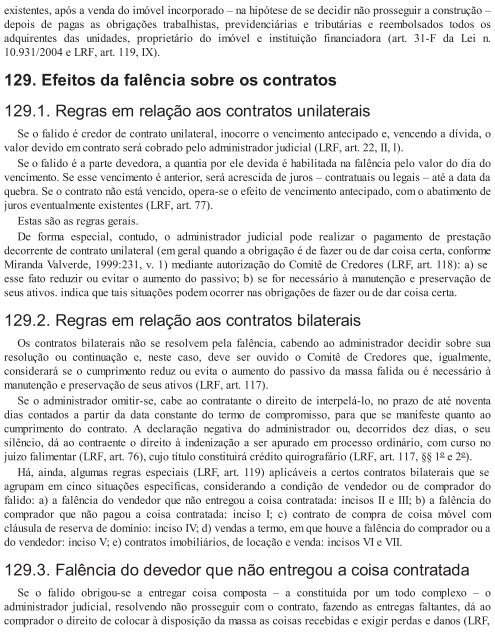 existentes, após a venda do imóvel incorporado – na hipótese de se decidir não prosseguir a construção – depois de pagas as obrigações trabalhistas, previdenciárias e tributárias e reembolsados todos os adquirentes das unidades, proprietário do imóvel e instituição financiadora (art. 31-F da Lei n. 10.931/2004 e LRF, art. 119, IX).

129. Efeitos da falência sobre os contratos

129.1. Regras em relação aos contratos unilaterais

Se o falido é credor de contrato unilateral, inocorre o vencimento antecipado e, vencendo a dívida, o valor devido em contrato será cobrado pelo administrador judicial (LRF, art. 22, II, l).

Se o falido é a parte devedora, a quantia por ele devida é habilitada na falência pelo valor do dia do vencimento. Se esse vencimento é anterior, será acrescida de juros – contratuais ou legais – até a data da quebra. Se o contrato não está vencido, opera-se o efeito de vencimento antecipado, com o abatimento de juros eventualmente existentes (LRF, art. 77).

Estas são as regras gerais.

De forma especial, contudo, o administrador judicial pode realizar o pagamento de prestação decorrente de contrato unilateral (em geral quando a obrigação é de fazer ou de dar coisa certa, conforme Miranda Valverde, 1999:231, v. 1) mediante autorização do Comitê de Credores (LRF, art. 118): a) se esse fato reduzir ou evitar o aumento do passivo; b) se for necessário à manutenção e preservação de seus ativos. indica que tais situações podem ocorrer nas obrigações de fazer ou de dar coisa certa.

129.2. Regras em relação aos contratos bilaterais

Os contratos bilaterais não se resolvem pela falência, cabendo ao administrador decidir sobre sua resolução ou continuação e, neste caso, deve ser ouvido o Comitê de Credores que, igualmente, considerará se o cumprimento reduz ou evita o aumento do passivo da massa falida ou é necessário à manutenção e preservação de seus ativos (LRF, art. 117).

Se o administrador omitir-se, cabe ao contratante o direito de interpelá-lo, no prazo de até noventa dias contados a partir da data constante do termo de compromisso, para que se manifeste quanto ao cumprimento do contrato. A declaração negativa do administrador ou, decorridos dez dias, o seu silêncio, dá ao contraente o direito à indenização a ser apurado em processo ordinário, com curso no juízo falimentar (LRF, art. 76), cujo título constituirá crédito quirografário (LRF, art. 117, §§ 1º e 2º).

Há, ainda, algumas regras especiais (LRF, art. 119) aplicáveis a certos contratos bilaterais que se agrupam em cinco situações específicas, considerando a condição de vendedor ou de comprador do falido: a) a falência do vendedor que não entregou a coisa contratada: incisos II e III; b) a falência do comprador que não pagou a coisa contratada: inciso I; c) contrato de compra de coisa móvel com cláusula de reserva de domínio: inciso IV; d) vendas a termo, em que houve a falência do comprador ou a do vendedor: inciso V; e) contratos imobiliários, de locação e venda: incisos VI e VII.

129.3. Falência do devedor que não entregou a coisa contratada

Se o falido obrigou-se a entregar coisa composta – a constituída por um todo complexo – o administrador judicial, resolvendo não prosseguir com o contrato, fazendo as entregas faltantes, dá ao comprador o direito de colocar à disposição da massa as coisas recebidas e exigir perdas e danos (LRF,